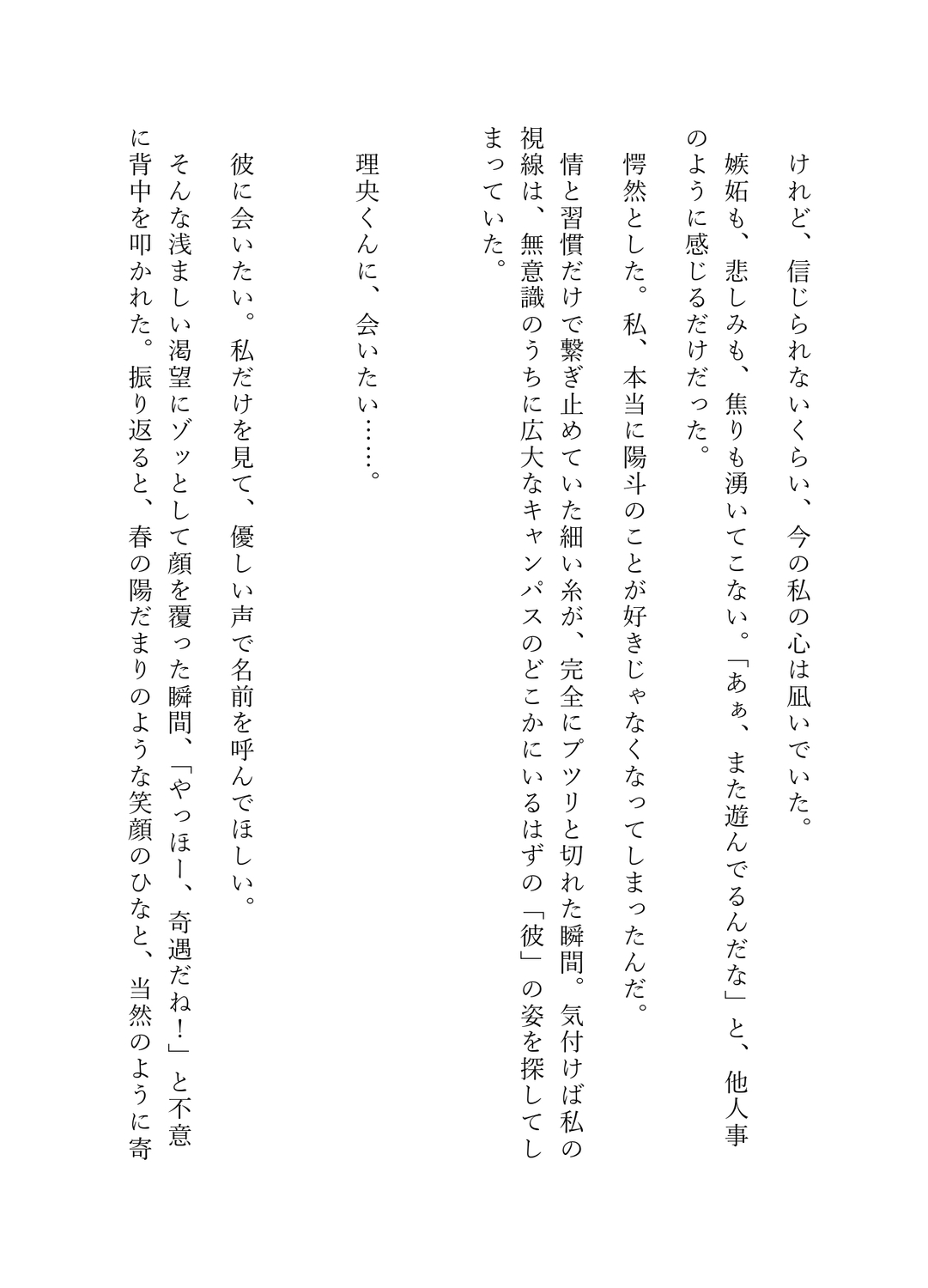 けれど、信じられないくらい、今の私の心は凪いでいた。

嫉妬も、悲しみも、焦りも湧いてこない。「あぁ、また遊んでるんだな」と、他人事のように感じるだけだった。

愕然とした。私、本当に陽斗のことが好きじゃなくなってしまったんだ。

情と習慣だけで繋ぎ止めていた細い糸が、完全にプツリと切れた瞬間。気付けば私の視線は、無意識のうちに広大なキャンパスのどこかにいるはずの「彼」の姿を探してしまっていた。

理央くんに、会いたい……。

彼に会いたい。私だけを見て、優しい声で名前を呼んでほしい。

そんな浅ましい渇望にゾッとして顔を覆った瞬間、「やっほー、奇遇だね！」と不意に背中を叩かれた。振り返ると、春の陽だまりのような笑顔のひなと、当然のように寄